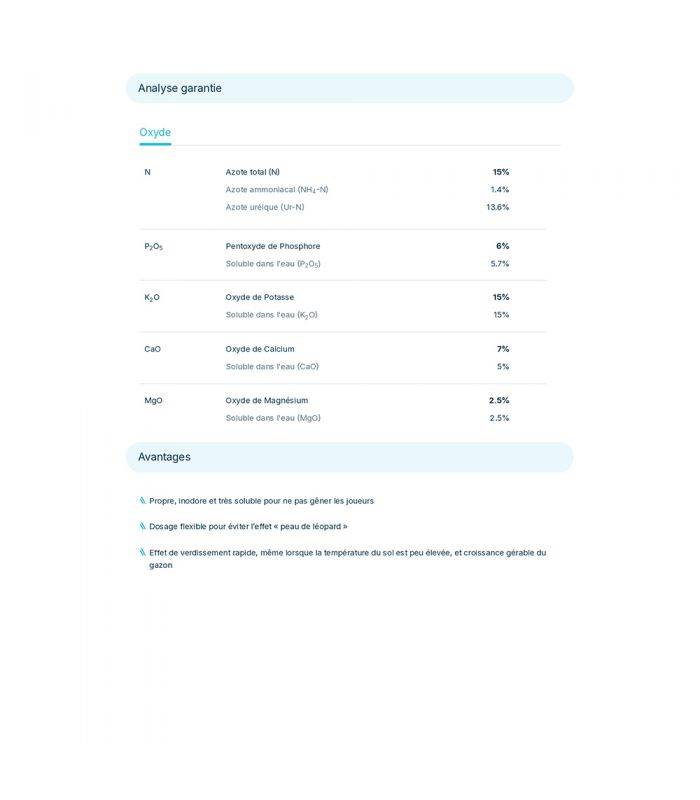 Analyse garantie

Oxyde

| | | |
|---|---|---|
| N | Azote total (N) | 15% |
| | Azote ammoniacal ($NH_4$-N) | 1.4% |
| | Azote uréique (Ur-N) | 13.6% |
| $P_2O_5$ | Pentoxyde de Phosphore | 6% |
| | Soluble dans l'eau ($P_2O_5$) | 5.7% |
| $K_2O$ | Oxyde de Potasse | 15% |
| | Soluble dans l'eau ($K_2O$) | 15% |
| CaO | Oxyde de Calcium | 7% |
| | Soluble dans l'eau (CaO) | 5% |
| MgO | Oxyde de Magnésium | 2.5% |
| | Soluble dans l'eau (MgO) | 2.5% |

Avantages

Propre, inodore et très soluble pour ne pas gêner les joueurs

Dosage flexible pour éviter l'effet « peau de léopard »

Effet de verdissement rapide, même lorsque la température du sol est peu élevée, et croissance gérable du gazon